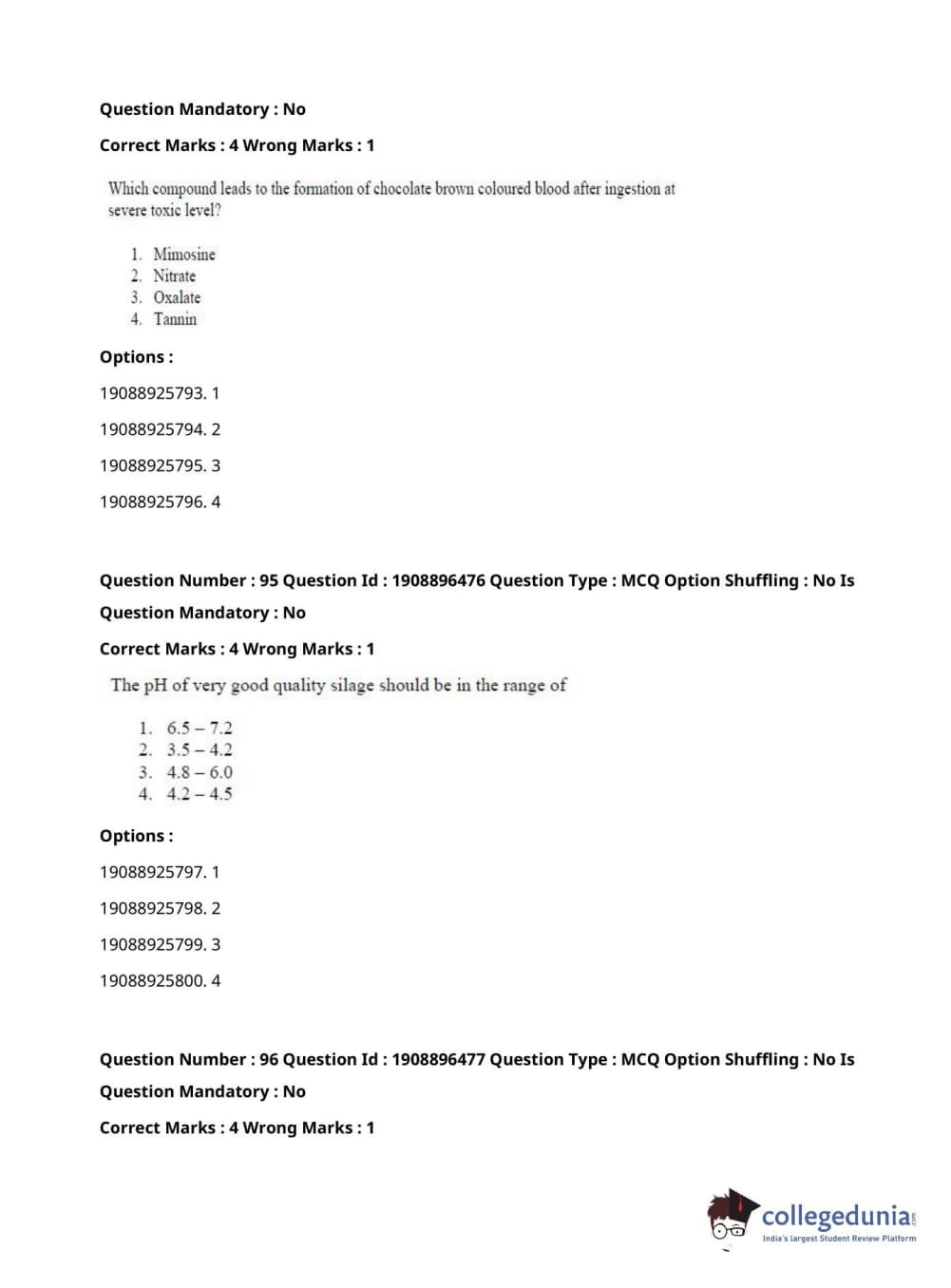 Question Mandatory : No

Correct Marks : 4 Wrong Marks : 1

Which compound leads to the formation of chocolate brown coloured blood after ingestion at severe toxic level?

1. Mimosine
2. Nitrate
3. Oxalate
4. Tannin

Options :

19088925793. 1

19088925794. 2

19088925795. 3

19088925796. 4

Question Number : 95 Question Id : 1908896476 Question Type : MCQ Option Shuffling : No Is Question Mandatory : No

Correct Marks : 4 Wrong Marks : 1

The pH of very good quality silage should be in the range of

1. 6.5 – 7.2
2. 3.5 – 4.2
3. 4.8 – 6.0
4. 4.2 – 4.5

Options :

19088925797. 1

19088925798. 2

19088925799. 3

19088925800. 4

Question Number : 96 Question Id : 1908896477 Question Type : MCQ Option Shuffling : No Is Question Mandatory : No

Correct Marks : 4 Wrong Marks : 1

collegedunia.com
India's largest Student Review Platform